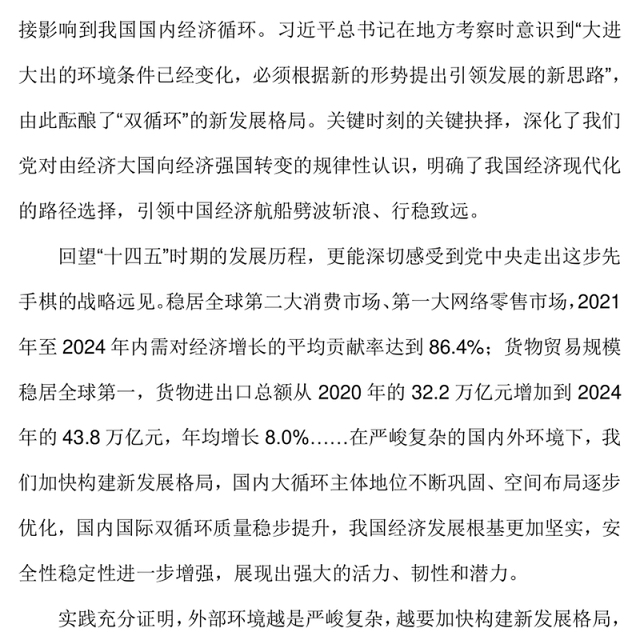 接影响到我国国内经济循环。习近平总书记在地方考察时意识到“大进大出的环境条件已经变化，必须根据新的形势提出引领发展的新思路”，由此酝酿了“双循环”的新发展格局。关键时刻的关键抉择，深化了我们党对由经济大国向经济强国转变的规律性认识，明确了我国经济现代化的路径选择，引领中国经济航船劈波斩浪、行稳致远。

回望“十四五”时期的发展历程，更能深切感受到党中央走出这步先手棋的战略远见。稳居全球第二大消费市场、第一大网络零售市场，2021年至2024年内需对经济增长的平均贡献率达到86.4%；货物贸易规模稳居全球第一，货物进出口总额从2020年的32.2万亿元增加到2024年的43.8万亿元，年均增长8.0%……在严峻复杂的国内外环境下，我们加快构建新发展格局，国内大循环主体地位不断巩固、空间布局逐步优化，国内国际双循环质量稳步提升，我国经济发展根基更加坚实，安全性稳定性进一步增强，展现出强大的活力、韧性和潜力。

实践充分证明，外部环境越是严峻复杂，越要加快构建新发展格局，